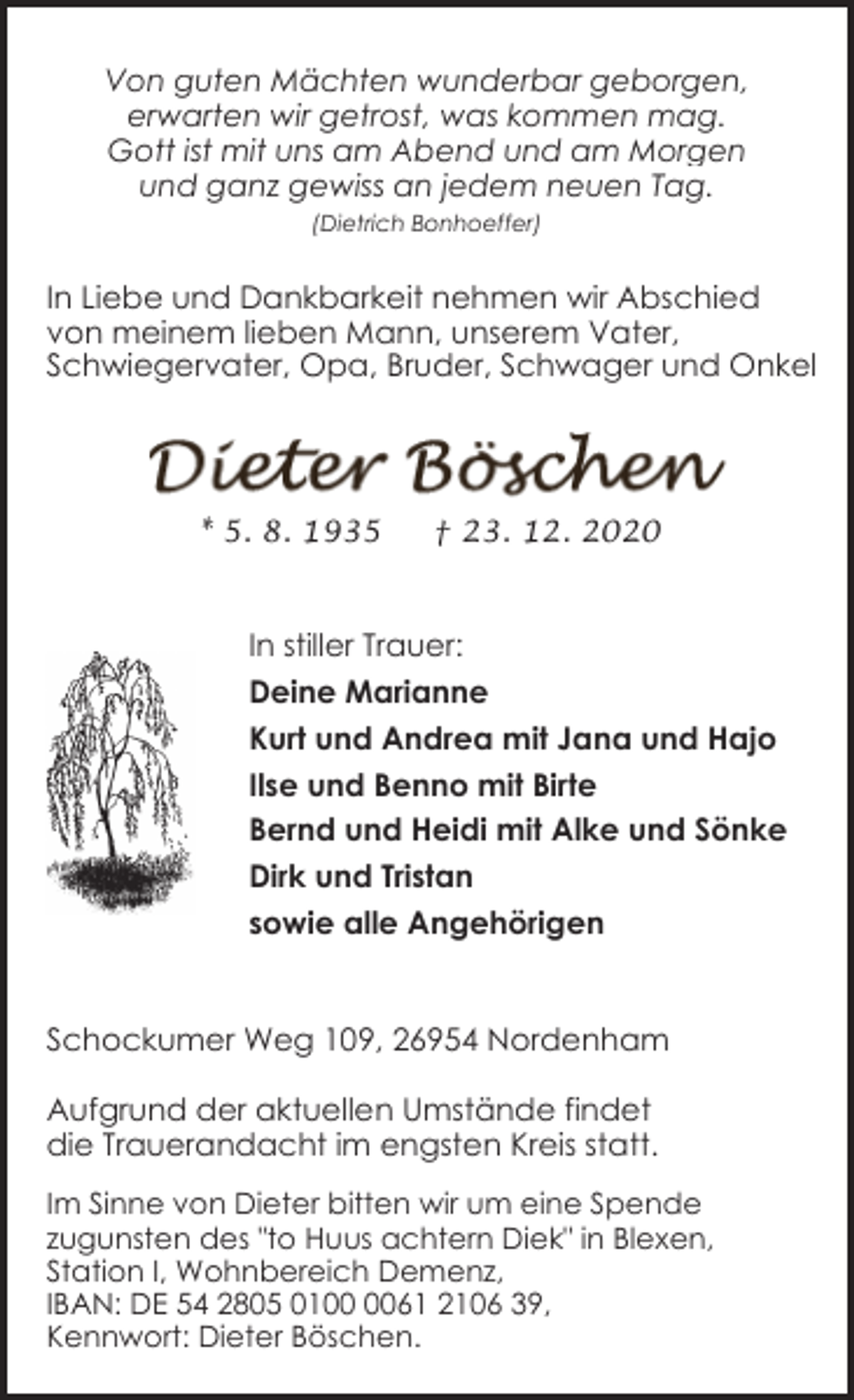 Von guten Mächten wunderbar geborgen,
erwarten wir getrost, was kommen mag.
Gott ist mit uns am Abend und am Morgen
und ganz gewiss an jedem neuen Tag.
(Dietrich Bonhoeffer)

In Liebe und Dankbarkeit nehmen wir Abschied von meinem lieben Mann, unserem Vater, Schwiegervater, Opa, Bruder, Schwager und Onkel

Dieter Böschen

* 5. 8. 1935 † 23. 12. 2020

In stiller Trauer:
Deine Marianne
Kurt und Andrea mit Jana und Hajo
Ilse und Benno mit Birte
Bernd und Heidi mit Alke und Sönke
Dirk und Tristan
sowie alle Angehörigen

Schockumer Weg 109, 26954 Nordenham

Aufgrund der aktuellen Umstände findet die Trauerandacht im engsten Kreis statt.

Im Sinne von Dieter bitten wir um eine Spende zugunsten des "to Huus achtern Diek" in Blexen, Station I, Wohnbereich Demenz,
IBAN: DE 54 2805 0100 0061 2106 39,
Kennwort: Dieter Böschen.